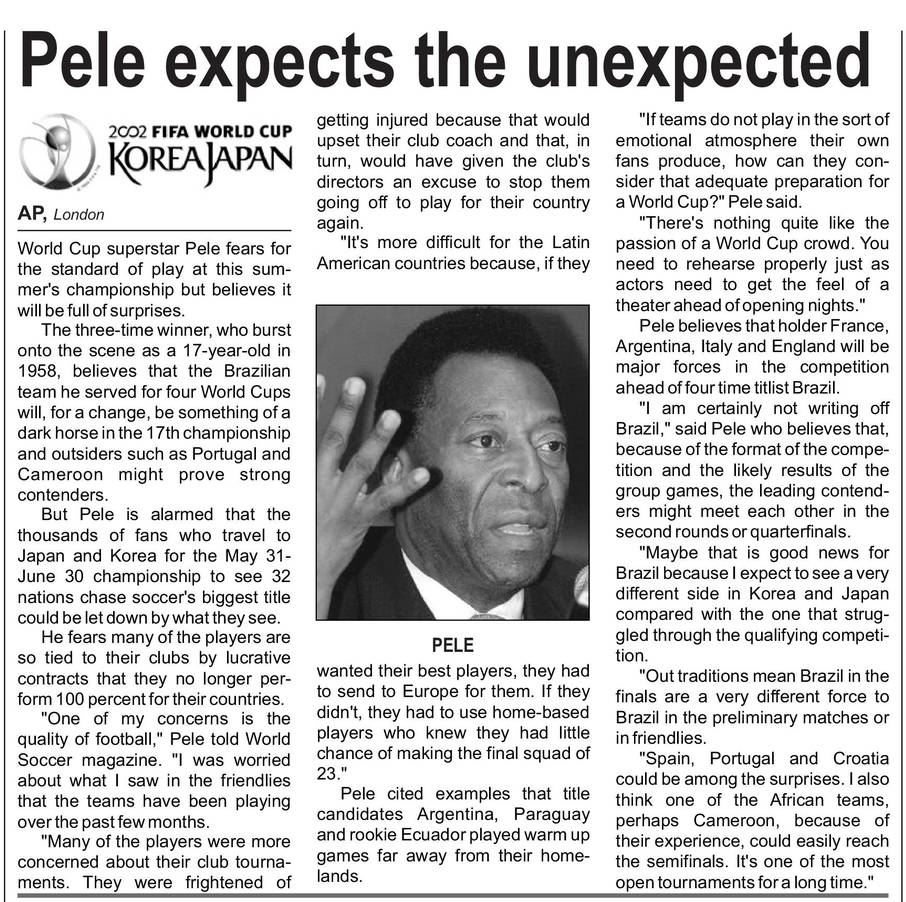 Pele expects the unexpected

2002 FIFA WORLD CUP
KOREA JAPAN

AP, London

World Cup superstar Pele fears for the standard of play at this summer's championship but believes it will be full of surprises.

The three-time winner, who burst onto the scene as a 17-year-old in 1958, believes that the Brazilian team he served for four World Cups will, for a change, be something of a dark horse in the 17th championship and outsiders such as Portugal and Cameroon might prove strong contenders.

But Pele is alarmed that the thousands of fans who travel to Japan and Korea for the May 31-June 30 championship to see 32 nations chase soccer's biggest title could be let down by what they see.

He fears many of the players are so tied to their clubs by lucrative contracts that they no longer perform 100 percent for their countries.

"One of my concerns is the quality of football," Pele told World Soccer magazine. "I was worried about what I saw in the friendlies that the teams have been playing over the past few months.

"Many of the players were more concerned about their club tournaments. They were frightened of getting injured because that would upset their club coach and that, in turn, would have given the club's directors an excuse to stop them going off to play for their country again.

"It's more difficult for the Latin American countries because, if they

PELE

wanted their best players, they had to send to Europe for them. If they didn't, they had to use home-based players who knew they had little chance of making the final squad of 23."

Pele cited examples that title candidates Argentina, Paraguay and rookie Ecuador played warm up games far away from their homelands.

"If teams do not play in the sort of emotional atmosphere their own fans produce, how can they consider that adequate preparation for a World Cup?" Pele said.

"There's nothing quite like the passion of a World Cup crowd. You need to rehearse properly just as actors need to get the feel of a theater ahead of opening nights."

Pele believes that holder France, Argentina, Italy and England will be major forces in the competition ahead of four time titlist Brazil.

"I am certainly not writing off Brazil," said Pele who believes that, because of the format of the competition and the likely results of the group games, the leading contenders might meet each other in the second rounds or quarterfinals.

"Maybe that is good news for Brazil because I expect to see a very different side in Korea and Japan compared with the one that struggled through the qualifying competition.

"Out traditions mean Brazil in the finals are a very different force to Brazil in the preliminary matches or in friendlies.

"Spain, Portugal and Croatia could be among the surprises. I also think one of the African teams, perhaps Cameroon, because of their experience, could easily reach the semifinals. It's one of the most open tournaments for a long time."